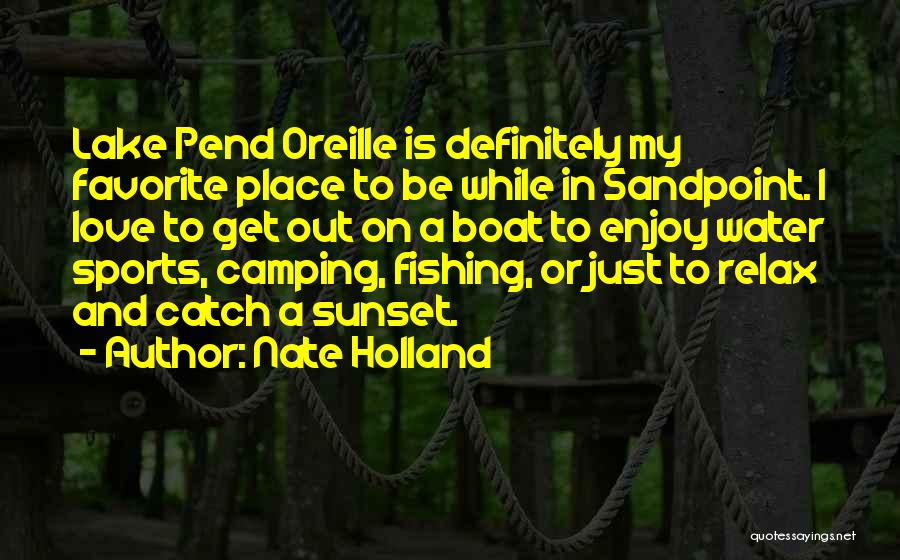 Lake Pend Oreille is definitely my favorite place to be while in Sandpoint. I love to get out on a boat to enjoy water sports, camping, fishing, or just to relax and catch a sunset.
- Author: Nate Holland

quotessayings.net